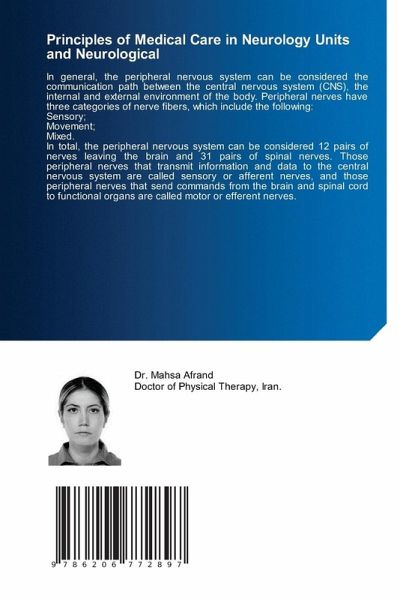 Principles of Medical Care in Neurology Units and Neurological

In general, the peripheral nervous system can be considered the communication path between the central nervous system (CNS), the internal and external environment of the body. Peripheral nerves have three categories of nerve fibers, which include the following:
Sensory;
Movement;
Mixed.
In total, the peripheral nervous system can be considered 12 pairs of nerves leaving the brain and 31 pairs of spinal nerves. Those peripheral nerves that transmit information and data to the central nervous system are called sensory or afferent nerves, and those peripheral nerves that send commands from the brain and spinal cord to functional organs are called motor or efferent nerves.

Dr. Mahsa Afrand
Doctor of Physical Therapy, Iran.

9 786206 772897